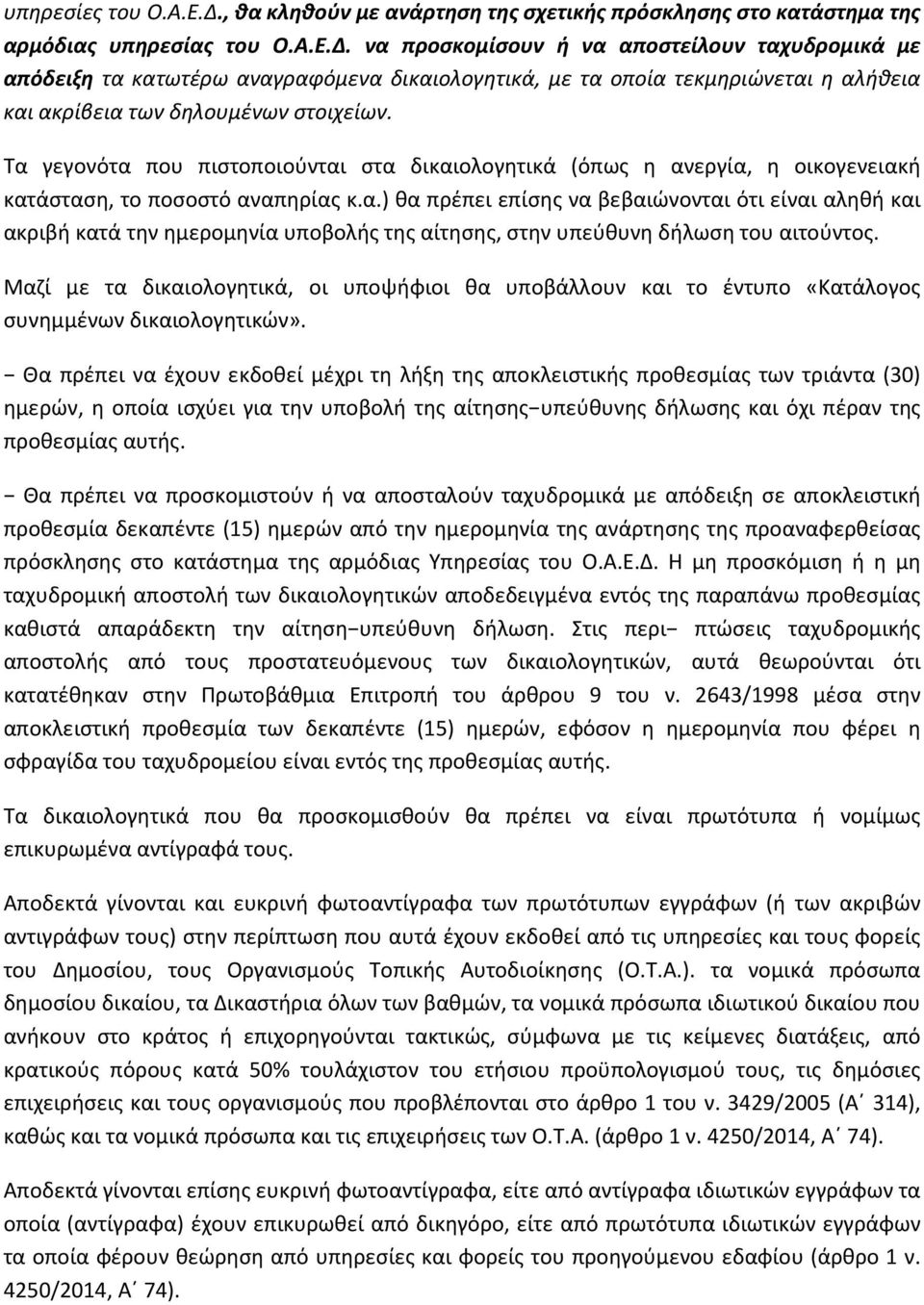 υπηρεσίες του Ο.Α.Ε.Δ., θα κληθούν με ανάρτηση της σχετικής πρόσκλησης στο κατάστημα της αρμόδιας υπηρεσίας του Ο.Α.Ε.Δ. να προσκομίσουν ή να αποστείλουν ταχυδρομικά με απόδειξη τα κατωτέρω αναγραφόμενα δικαιολογητικά, με τα οποία τεκμηριώνεται η αλήθεια και ακρίβεια των δηλουμένων στοιχείων.

Τα γεγονότα που πιστοποιούνται στα δικαιολογητικά (όπως η ανεργία, η οικογενειακή κατάσταση, το ποσοστό αναπηρίας κ.α.) θα πρέπει επίσης να βεβαιώνονται ότι είναι αληθή και ακριβή κατά την ημερομηνία υποβολής της αίτησης, στην υπεύθυνη δήλωση του αιτούντος.

Μαζί με τα δικαιολογητικά, οι υποψήφιοι θα υποβάλλουν και το έντυπο «Κατάλογος συνημμένων δικαιολογητικών».

− Θα πρέπει να έχουν εκδοθεί μέχρι τη λήξη της αποκλειστικής προθεσμίας των τριάντα (30) ημερών, η οποία ισχύει για την υποβολή της αίτησης−υπεύθυνης δήλωσης και όχι πέραν της προθεσμίας αυτής.

− Θα πρέπει να προσκομιστούν ή να αποσταλούν ταχυδρομικά με απόδειξη σε αποκλειστική προθεσμία δεκαπέντε (15) ημερών από την ημερομηνία της ανάρτησης της προαναφερθείσας πρόσκλησης στο κατάστημα της αρμόδιας Υπηρεσίας του Ο.Α.Ε.Δ. Η μη προσκόμιση ή η μη ταχυδρομική αποστολή των δικαιολογητικών αποδεδειγμένα εντός της παραπάνω προθεσμίας καθιστά απαράδεκτη την αίτηση−υπεύθυνη δήλωση. Στις περι− πτώσεις ταχυδρομικής αποστολής από τους προστατευόμενους των δικαιολογητικών, αυτά θεωρούνται ότι κατατέθηκαν στην Πρωτοβάθμια Επιτροπή του άρθρου 9 του ν. 2643/1998 μέσα στην αποκλειστική προθεσμία των δεκαπέντε (15) ημερών, εφόσον η ημερομηνία που φέρει η σφραγίδα του ταχυδρομείου είναι εντός της προθεσμίας αυτής.

Τα δικαιολογητικά που θα προσκομισθούν θα πρέπει να είναι πρωτότυπα ή νομίμως επικυρωμένα αντίγραφά τους.

Αποδεκτά γίνονται και ευκρινή φωτοαντίγραφα των πρωτότυπων εγγράφων (ή των ακριβών αντιγράφων τους) στην περίπτωση που αυτά έχουν εκδοθεί από τις υπηρεσίες και τους φορείς του Δημοσίου, τους Οργανισμούς Τοπικής Αυτοδιοίκησης (Ο.Τ.Α.). τα νομικά πρόσωπα δημοσίου δικαίου, τα Δικαστήρια όλων των βαθμών, τα νομικά πρόσωπα ιδιωτικού δικαίου που ανήκουν στο κράτος ή επιχορηγούνται τακτικώς, σύμφωνα με τις κείμενες διατάξεις, από κρατικούς πόρους κατά 50% τουλάχιστον του ετήσιου προϋπολογισμού τους, τις δημόσιες επιχειρήσεις και τους οργανισμούς που προβλέπονται στο άρθρο 1 του ν. 3429/2005 (Α΄ 314), καθώς και τα νομικά πρόσωπα και τις επιχειρήσεις των Ο.Τ.Α. (άρθρο 1 ν. 4250/2014, Α΄ 74).

Αποδεκτά γίνονται επίσης ευκρινή φωτοαντίγραφα, είτε από αντίγραφα ιδιωτικών εγγράφων τα οποία (αντίγραφα) έχουν επικυρωθεί από δικηγόρο, είτε από πρωτότυπα ιδιωτικών εγγράφων τα οποία φέρουν θεώρηση από υπηρεσίες και φορείς του προηγούμενου εδαφίου (άρθρο 1 ν. 4250/2014, Α΄ 74).